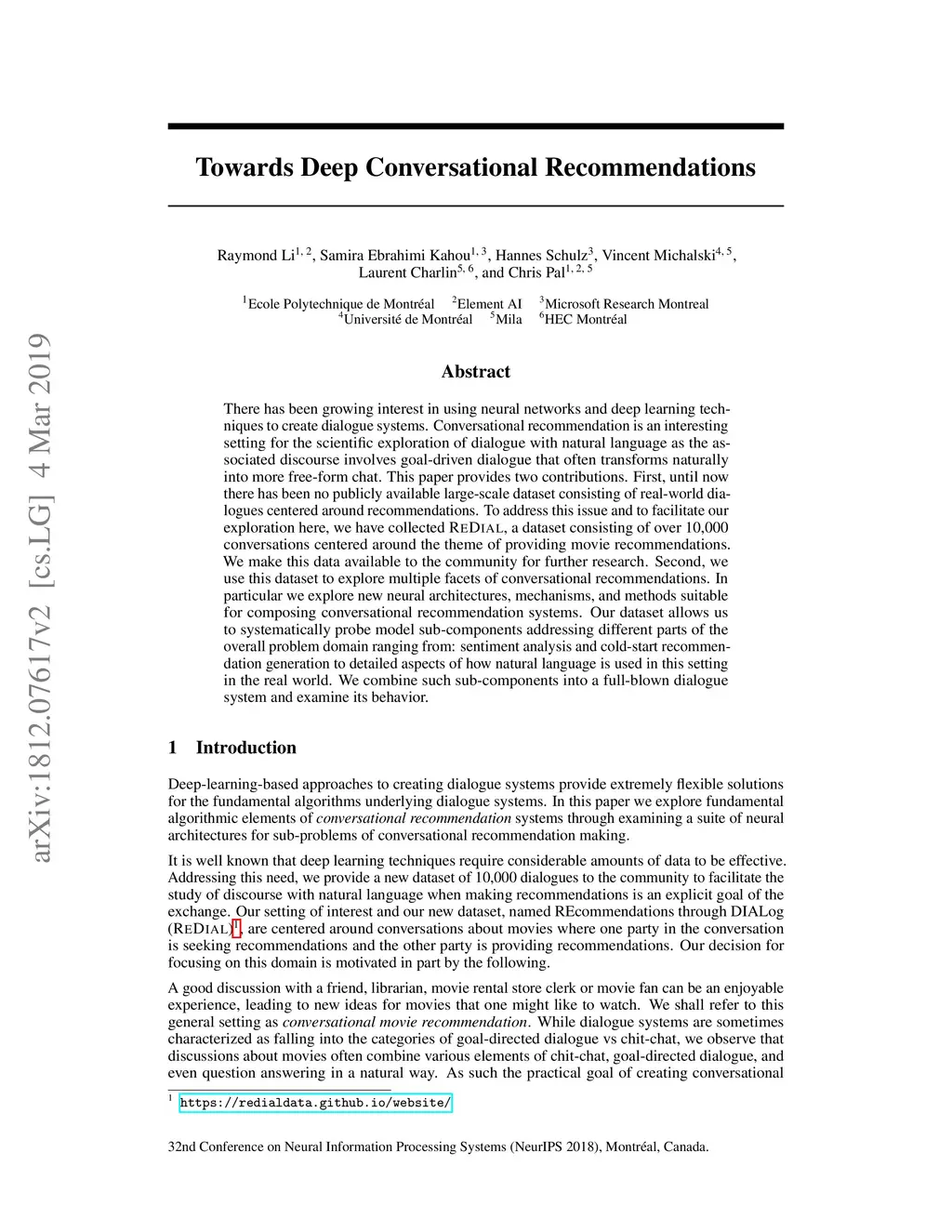 arXiv:1812.07617v2 [cs.LG] 4 Mar 2019

Towards Deep Conversational Recommendations

Raymond Li$^{1, 2}$, Samira Ebrahimi Kahou$^{1, 3}$, Hannes Schulz$^{3}$, Vincent Michalski$^{4, 5}$, Laurent Charlin$^{5, 6}$, and Chris Pal$^{1, 2, 5}$

$^{1}$Ecole Polytechnique de Montréal $^{2}$Element AI $^{3}$Microsoft Research Montreal
$^{4}$Université de Montréal $^{5}$Mila $^{6}$HEC Montréal

Abstract

There has been growing interest in using neural networks and deep learning techniques to create dialogue systems. Conversational recommendation is an interesting setting for the scientific exploration of dialogue with natural language as the associated discourse involves goal-driven dialogue that often transforms naturally into more free-form chat. This paper provides two contributions. First, until now there has been no publicly available large-scale dataset consisting of real-world dialogues centered around recommendations. To address this issue and to facilitate our exploration here, we have collected REDIAL, a dataset consisting of over 10,000 conversations centered around the theme of providing movie recommendations. We make this data available to the community for further research. Second, we use this dataset to explore multiple facets of conversational recommendations. In particular we explore new neural architectures, mechanisms, and methods suitable for composing conversational recommendation systems. Our dataset allows us to systematically probe model sub-components addressing different parts of the overall problem domain ranging from: sentiment analysis and cold-start recommendation generation to detailed aspects of how natural language is used in this setting in the real world. We combine such sub-components into a full-blown dialogue system and examine its behavior.

1 Introduction

Deep-learning-based approaches to creating dialogue systems provide extremely flexible solutions for the fundamental algorithms underlying dialogue systems. In this paper we explore fundamental algorithmic elements of conversational recommendation systems through examining a suite of neural architectures for sub-problems of conversational recommendation making.

It is well known that deep learning techniques require considerable amounts of data to be effective. Addressing this need, we provide a new dataset of 10,000 dialogues to the community to facilitate the study of discourse with natural language when making recommendations is an explicit goal of the exchange. Our setting of interest and our new dataset, named REcommendations through DIALog (REDIAL)$^{1}$, are centered around conversations about movies where one party in the conversation is seeking recommendations and the other party is providing recommendations. Our decision for focusing on this domain is motivated in part by the following.

A good discussion with a friend, librarian, movie rental store clerk or movie fan can be an enjoyable experience, leading to new ideas for movies that one might like to watch. We shall refer to this general setting as conversational movie recommendation. While dialogue systems are sometimes characterized as falling into the categories of goal-directed dialogue vs chit-chat, we observe that discussions about movies often combine various elements of chit-chat, goal-directed dialogue, and even question answering in a natural way. As such the practical goal of creating conversational

$^{1}$ https://redialdata.github.io/website/

32nd Conference on Neural Information Processing Systems (NeurIPS 2018), Montréal, Canada.